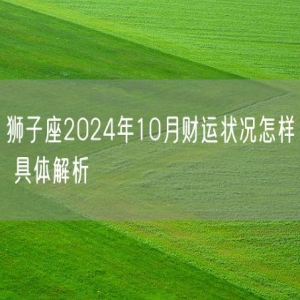 狮子座2024年10月财运状况怎样 具体解析